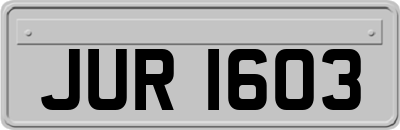 JUR 1603